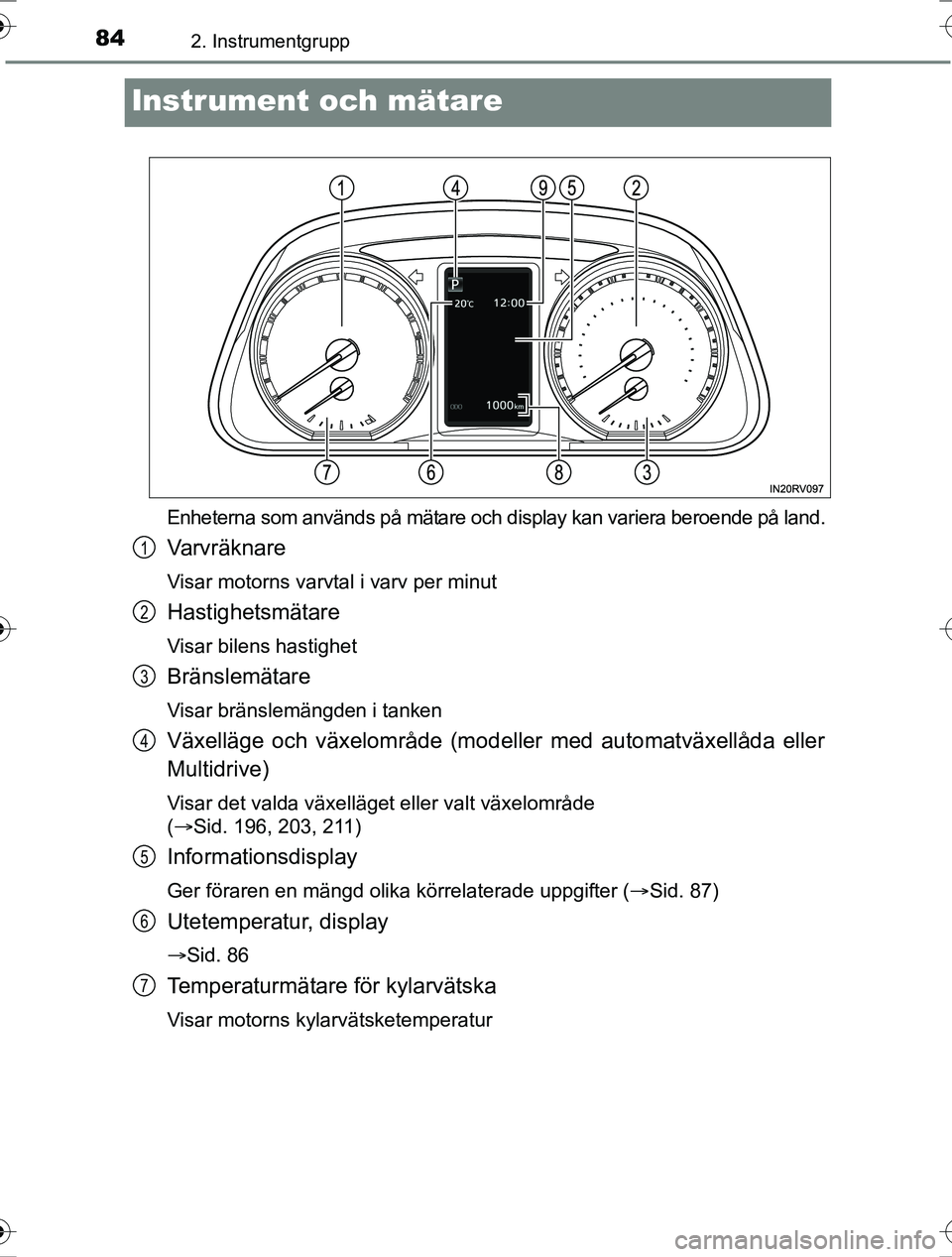 84 2. Instrumentgrupp

Instrument och mätare

1 4 9 5 2

P
20°C 12:00
1000 km

7 6 8 3

IN20RV097

Enheterna som används på mätare och display kan variera beroende på land.

1 Varvräknare

Visar motorns varvtal i varv per minut

2 Hastighetsmätare

Visar bilens hastighet

3 Bränslemätare

Visar bränslemängden i tanken

4 Växelläge och växelområde (modeller med automatväxellåda eller Multidrive)

Visar det valda växelläget eller valt växelområde
(→Sid. 196, 203, 211)

5 Informationsdisplay

Ger föraren en mängd olika körrelaterade uppgifter (→Sid. 87)

6 Utetemperatur, display

→Sid. 86

7 Temperaturmätare för kylarvätska

Visar motorns kylarvätsketemperatur

carmanualsonline.info